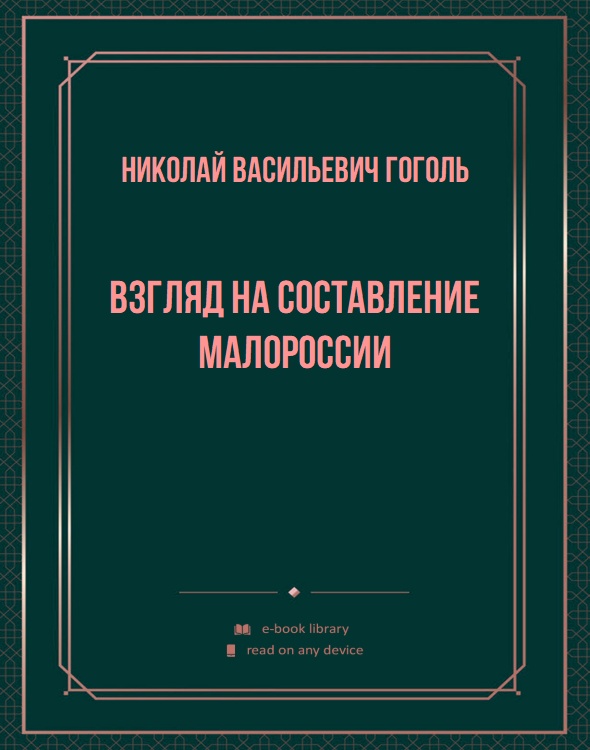 НИКОЛАЙ ВАСИЛЬЕВИЧ ГОГОЛЬ

ВЗГЛЯД НА СОСТАВЛЕНИЕ МАЛОРОССИИ

e-book library
read on any device